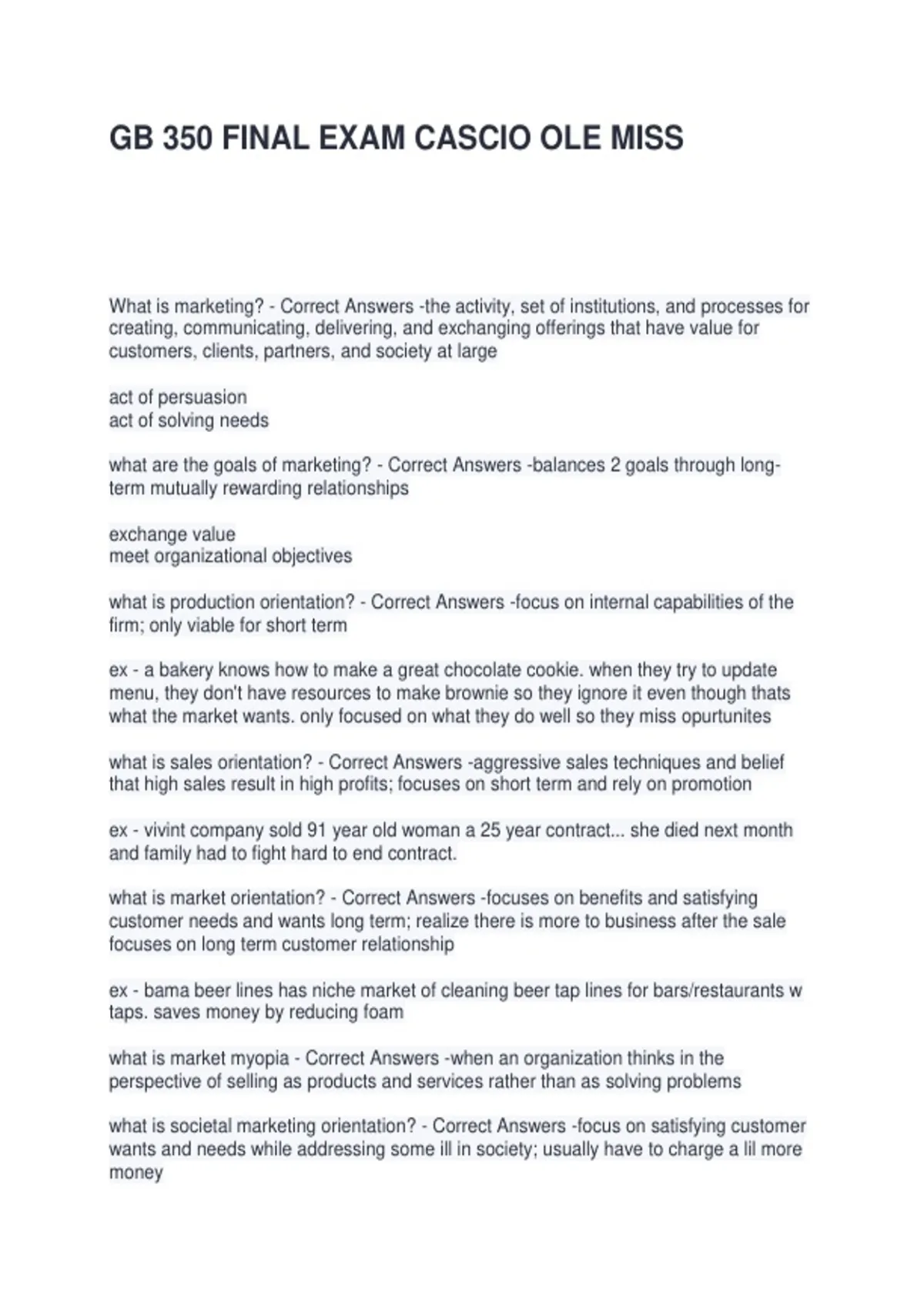 GB 350 FINAL EXAM CASCIO OLE MISS

What is marketing? - Correct Answers -the activity, set of institutions, and processes for creating, communicating, delivering, and exchanging offerings that have value for customers, clients, partners, and society at large

act of persuasion
act of solving needs

what are the goals of marketing? - Correct Answers -balances 2 goals through long-term mutually rewarding relationships

exchange value
meet organizational objectives

what is production orientation? - Correct Answers -focus on internal capabilities of the firm; only viable for short term

ex - a bakery knows how to make a great chocolate cookie. when they try to update menu, they don't have resources to make brownie so they ignore it even though thats what the market wants. only focused on what they do well so they miss opurtunites

what is sales orientation? - Correct Answers -aggressive sales techniques and belief that high sales result in high profits; focuses on short term and rely on promotion

ex - vivint company sold 91 year old woman a 25 year contract... she died next month and family had to fight hard to end contract.

what is market orientation? - Correct Answers -focuses on benefits and satisfying customer needs and wants long term; realize there is more to business after the sale focuses on long term customer relationship

ex - bama beer lines has niche market of cleaning beer tap lines for bars/restaurants w taps. saves money by reducing foam

what is market myopia - Correct Answers -when an organization thinks in the perspective of selling as products and services rather than as solving problems

what is societal marketing orientation? - Correct Answers -focus on satisfying customer wants and needs while addressing some ill in society; usually have to charge a lil more money